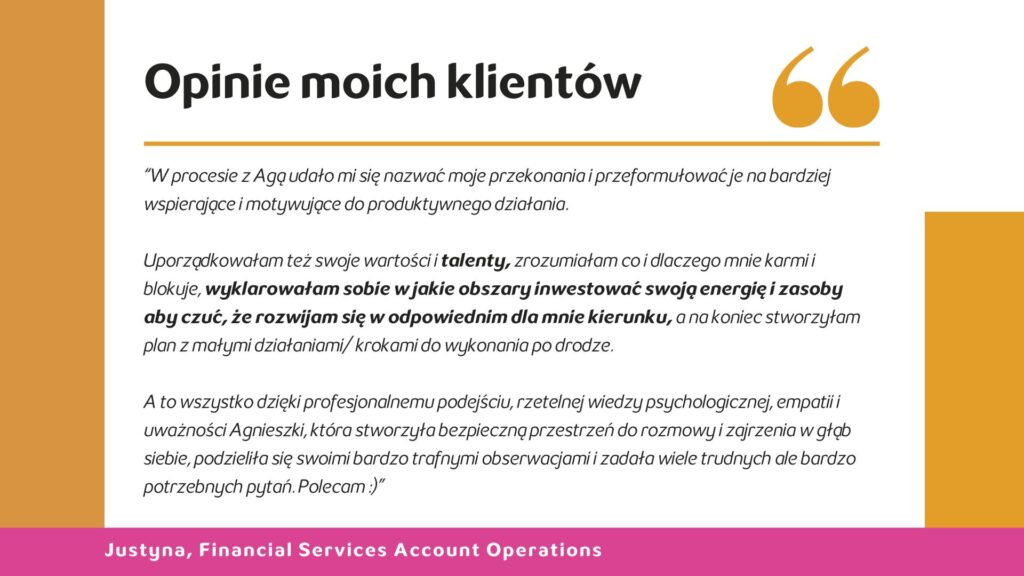 Opinie moich klientów

"W procesie z Agą udało mi się nazwać moje przekonania i przeformułować je na bardziej wspierające i motywujące do produktywnego działania.

Uporządkowałam też swoje wartości i talenty, zrozumiałam co i dlaczego mnie karmi i blokuje, wyklarowałam sobie w jakie obszary inwestować swoją energię i zasoby aby czuć, że rozwijam się w odpowiednim dla mnie kierunku, a na koniec stworzyłam plan z małymi działaniami/ krokami do wykonania po drodze.

A to wszystko dzięki profesjonalnemu podejściu, rzetelnej wiedzy psychologicznej, empatii i uważności Agnieszki, która stworzyła bezpieczną przestrzeń do rozmowy i zajrzenia w głąb siebie, podzieliła się swoimi bardzo trafnymi obserwacjami i zadała wiele trudnych ale bardzo potrzebnych pytań. Polecam :)"

Justyna, Financial Services Account Operations